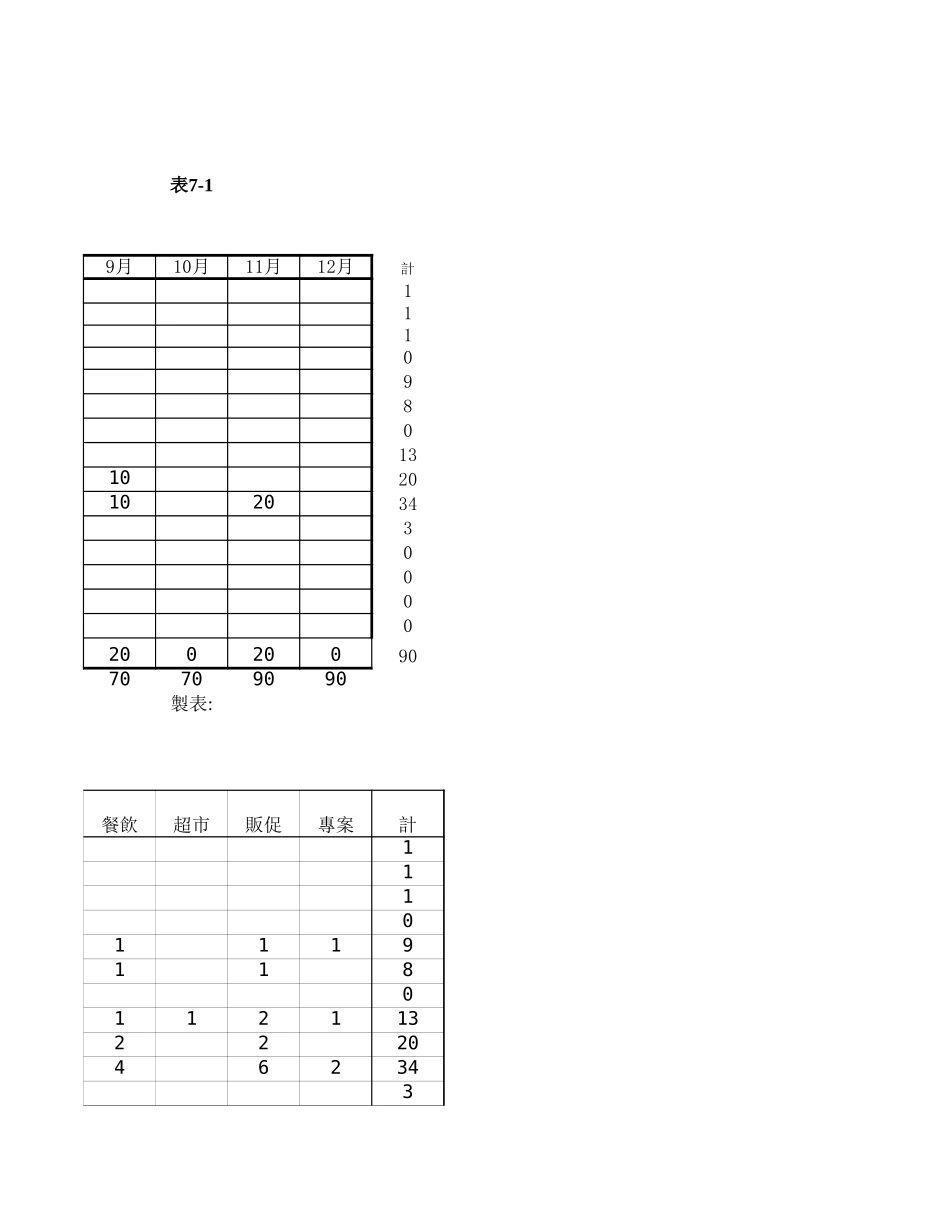 表7-1

| 9月 | 10月 | 11月 | 12月 | 計 |
|---|---|---|---|---|
| | | | | 1 |
| | | | | 1 |
| | | | | 1 |
| | | | | 0 |
| | | | | 9 |
| | | | | 8 |
| | | | | 0 |
| | | | | 13 |
| 10 | | | | 20 |
| 10 | | 20 | | 34 |
| | | | | 3 |
| | | | | 0 |
| | | | | 0 |
| | | | | 0 |
| | | | | 0 |
| 20 | 0 | 20 | 0 | 90 |
| 70 | 70 | 90 | 90 | |

製表:

| 餐飲 | 超市 | 販促 | 專案 | 計 |
|---|---|---|---|---|
| | | | | 1 |
| | | | | 1 |
| | | | | 1 |
| | | | | 0 |
| 1 | | 1 | 1 | 9 |
| 1 | | 1 | | 8 |
| | | | | 0 |
| 1 | 1 | 2 | 1 | 13 |
| 2 | | 2 | | 20 |
| 4 | | 6 | 2 | 34 |
| | | | | 3 |